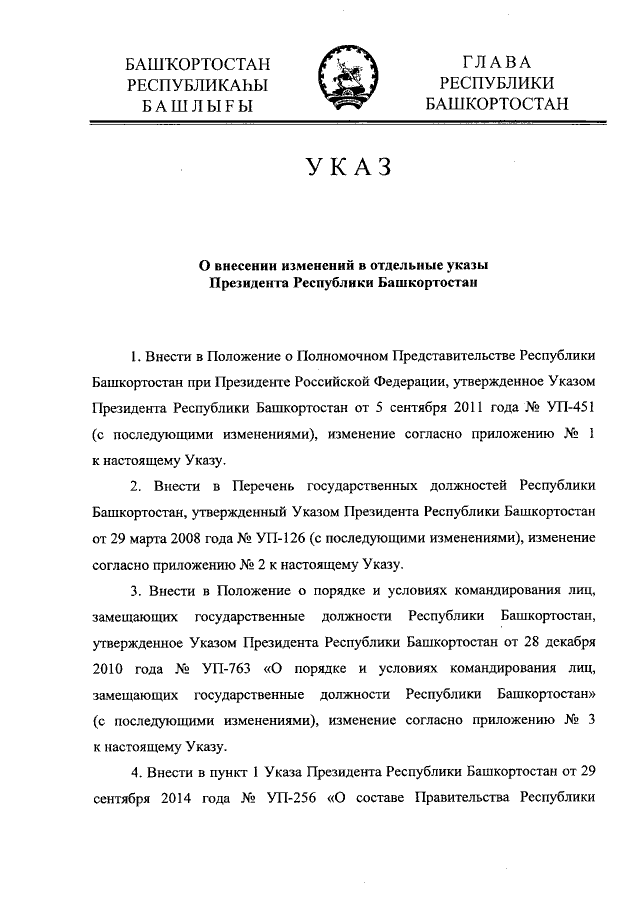 БАШҠОРТОСТАН
РЕСПУБЛИКАҺЫ
БАШЛЫҒЫ

ГЛАВА
РЕСПУБЛИКИ
БАШКОРТОСТАН

УКАЗ

О внесении изменений в отдельные указы
Президента Республики Башкортостан

1. Внести в Положение о Полномочном Представительстве Республики Башкортостан при Президенте Российской Федерации, утвержденное Указом Президента Республики Башкортостан от 5 сентября 2011 года № УП-451 (с последующими изменениями), изменение согласно приложению № 1 к настоящему Указу.

2. Внести в Перечень государственных должностей Республики Башкортостан, утвержденный Указом Президента Республики Башкортостан от 29 марта 2008 года № УП-126 (с последующими изменениями), изменение согласно приложению № 2 к настоящему Указу.

3. Внести в Положение о порядке и условиях командирования лиц, замещающих государственные должности Республики Башкортостан, утвержденное Указом Президента Республики Башкортостан от 28 декабря 2010 года № УП-763 «О порядке и условиях командирования лиц, замещающих государственные должности Республики Башкортостан» (с последующими изменениями), изменение согласно приложению № 3 к настоящему Указу.

4. Внести в пункт 1 Указа Президента Республики Башкортостан от 29 сентября 2014 года № УП-256 «О составе Правительства Республики